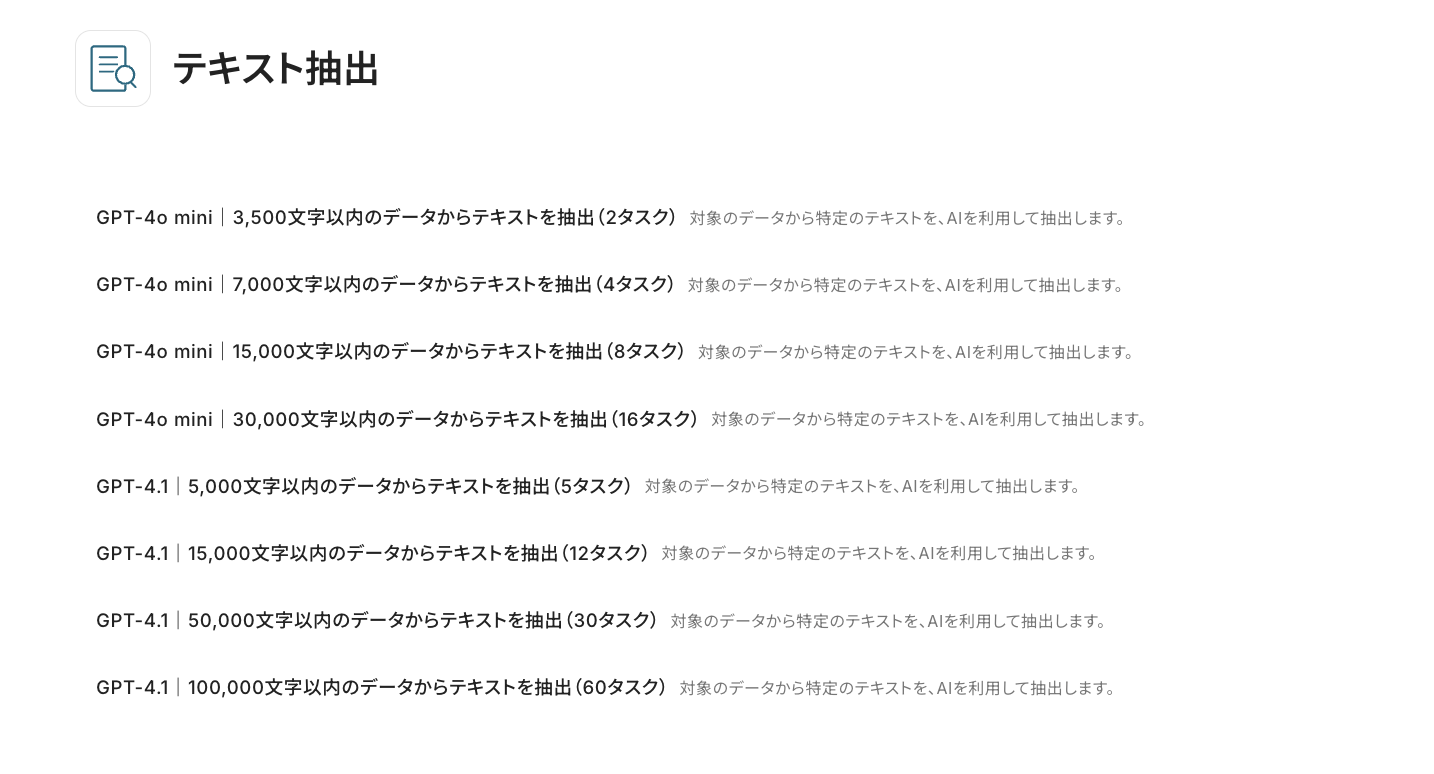 テキスト抽出

GPT-4o mini｜3,500文字以内のデータからテキストを抽出（2タスク） 対象のデータから特定のテキストを、AIを利用して抽出します。

GPT-4o mini｜7,000文字以内のデータからテキストを抽出（4タスク） 対象のデータから特定のテキストを、AIを利用して抽出します。

GPT-4o mini｜15,000文字以内のデータからテキストを抽出（8タスク） 対象のデータから特定のテキストを、AIを利用して抽出します。

GPT-4o mini｜30,000文字以内のデータからテキストを抽出（16タスク） 対象のデータから特定のテキストを、AIを利用して抽出します。

GPT-4.1｜5,000文字以内のデータからテキストを抽出（5タスク） 対象のデータから特定のテキストを、AIを利用して抽出します。

GPT-4.1｜15,000文字以内のデータからテキストを抽出（12タスク） 対象のデータから特定のテキストを、AIを利用して抽出します。

GPT-4.1｜50,000文字以内のデータからテキストを抽出（30タスク） 対象のデータから特定のテキストを、AIを利用して抽出します。

GPT-4.1｜100,000文字以内のデータからテキストを抽出（60タスク） 対象のデータから特定のテキストを、AIを利用して抽出します。